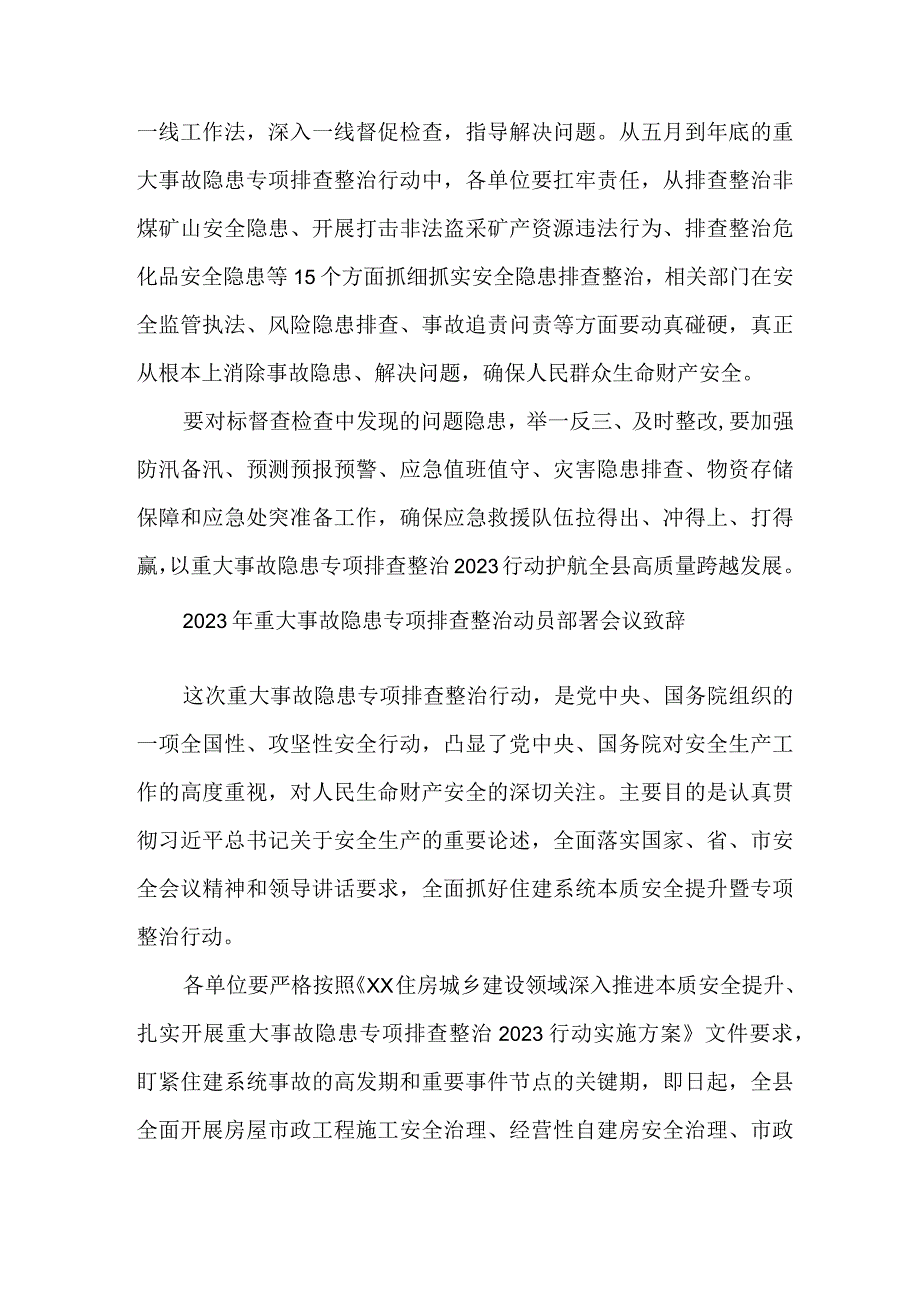 一线工作法，深入一线督促检查，指导解决问题。从五月到年底的重大事故隐患专项排查整治行动中，各单位要扛牢责任，从排查整治非煤矿山安全隐患、开展打击非法盗采矿产资源违法行为、排查整治危化品安全隐患等15个方面抓细抓实安全隐患排查整治，相关部门在安全监管执法、风险隐患排查、事故追责问责等方面要动真碰硬，真正从根本上消除事故隐患、解决问题，确保人民群众生命财产安全。

要对标督查检查中发现的问题隐患，举一反三、及时整改,要加强防汛备汛、预测预报预警、应急值班值守、灾害隐患排查、物资存储保障和应急处突准备工作，确保应急救援队伍拉得出、冲得上、打得赢，以重大事故隐患专项排查整治2023行动护航全县高质量跨越发展。

2023年重大事故隐患专项排查整治动员部署会议致辞

这次重大事故隐患专项排查整治行动，是党中央、国务院组织的一项全国性、攻坚性安全行动，凸显了党中央、国务院对安全生产工作的高度重视，对人民生命财产安全的深切关注。主要目的是认真贯彻习近平总书记关于安全生产的重要论述，全面落实国家、省、市安全会议精神和领导讲话要求，全面抓好住建系统本质安全提升暨专项整治行动。

各单位要严格按照《XX住房城乡建设领域深入推进本质安全提升、扎实开展重大事故隐患专项排查整治2023行动实施方案》文件要求，盯紧住建系统事故的高发期和重要事件节点的关键期，即日起，全县全面开展房屋市政工程施工安全治理、经营性自建房安全治理、市政